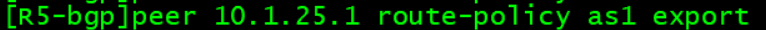 [R5-bgp]peer 10.1.25.1 route-policy as1 export